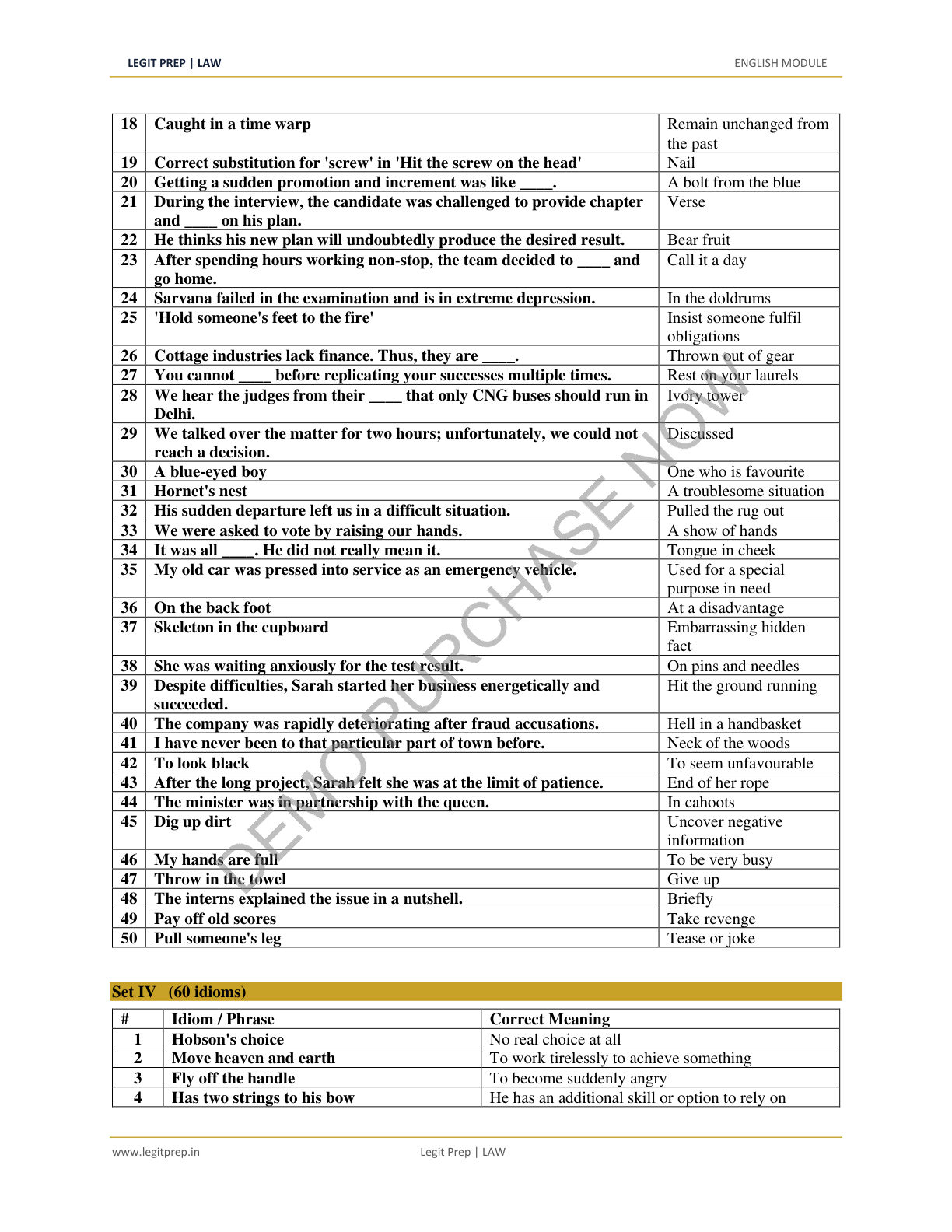 LEGIT PREP | LAW

ENGLISH MODULE

| 18 | Caught in a time warp | Remain unchanged from the past |
|---|---|---|
| 19 | Correct substitution for 'screw' in 'Hit the screw on the head' | Nail |
| 20 | Getting a sudden promotion and increment was like ____. | A bolt from the blue |
| 21 | During the interview, the candidate was challenged to provide chapter and ____ on his plan. | Verse |
| 22 | He thinks his new plan will undoubtedly produce the desired result. | Bear fruit |
| 23 | After spending hours working non-stop, the team decided to ____ and go home. | Call it a day |
| 24 | Sarvana failed in the examination and is in extreme depression. | In the doldrums |
| 25 | 'Hold someone's feet to the fire' | Insist someone fulfil obligations |
| 26 | Cottage industries lack finance. Thus, they are ____. | Thrown out of gear |
| 27 | You cannot ____ before replicating your successes multiple times. | Rest on your laurels |
| 28 | We hear the judges from their ____ that only CNG buses should run in Delhi. | Ivory tower |
| 29 | We talked over the matter for two hours; unfortunately, we could not reach a decision. | Discussed |
| 30 | A blue-eyed boy | One who is favourite |
| 31 | Hornet's nest | A troublesome situation |
| 32 | His sudden departure left us in a difficult situation. | Pulled the rug out |
| 33 | We were asked to vote by raising our hands. | A show of hands |
| 34 | It was all ____. He did not really mean it. | Tongue in cheek |
| 35 | My old car was pressed into service as an emergency vehicle. | Used for a special purpose in need |
| 36 | On the back foot | At a disadvantage |
| 37 | Skeleton in the cupboard | Embarrassing hidden fact |
| 38 | She was waiting anxiously for the test result. | On pins and needles |
| 39 | Despite difficulties, Sarah started her business energetically and succeeded. | Hit the ground running |
| 40 | The company was rapidly deteriorating after fraud accusations. | Hell in a handbasket |
| 41 | I have never been to that particular part of town before. | Neck of the woods |
| 42 | To look black | To seem unfavourable |
| 43 | After the long project, Sarah felt she was at the limit of patience. | End of her rope |
| 44 | The minister was in partnership with the queen. | In cahoots |
| 45 | Dig up dirt | Uncover negative information |
| 46 | My hands are full | To be very busy |
| 47 | Throw in the towel | Give up |
| 48 | The interns explained the issue in a nutshell. | Briefly |
| 49 | Pay off old scores | Take revenge |
| 50 | Pull someone's leg | Tease or joke |

DEMO PURCHASE NOW

Set IV (60 idioms)

| # | Idiom / Phrase | Correct Meaning |
|---|---|---|
| 1 | Hobson's choice | No real choice at all |
| 2 | Move heaven and earth | To work tirelessly to achieve something |
| 3 | Fly off the handle | To become suddenly angry |
| 4 | Has two strings to his bow | He has an additional skill or option to rely on |

www.legitprep.in

Legit Prep | LAW